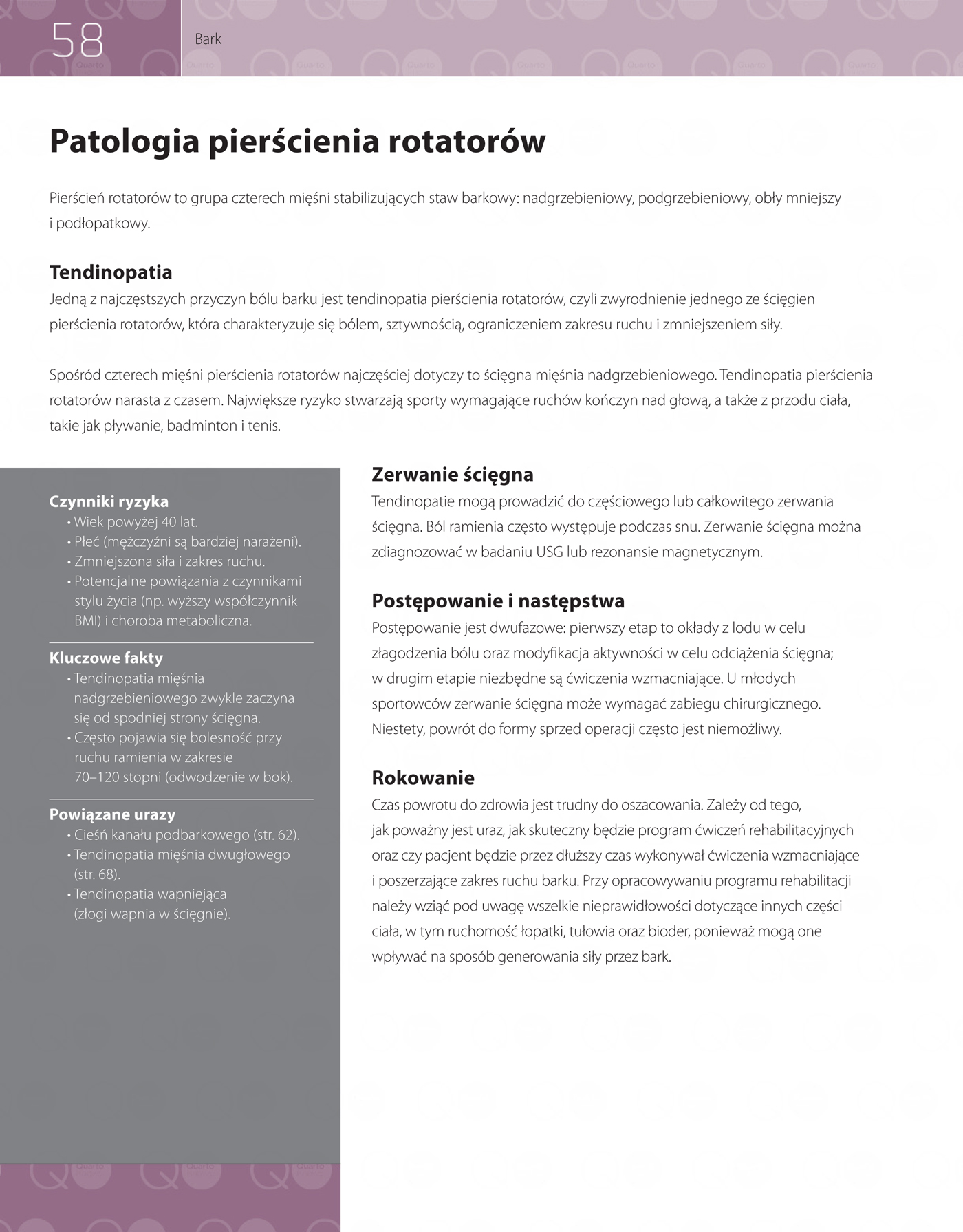 58

Bark

Patologia pierścienia rotatorów

Pierścień rotatorów to grupa czterech mięśni stabilizujących staw barkowy: nadgrzebieniowy, podgrzebieniowy, obły mniejszy i podłopatkowy.

Tendinopatia

Jedną z najczęstszych przyczyn bólu barku jest tendinopatia pierścienia rotatorów, czyli zwyrodnienie jednego ze ścięgien pierścienia rotatorów, która charakteryzuje się bólem, sztywnością, ograniczeniem zakresu ruchu i zmniejszeniem siły.

Spośród czterech mięśni pierścienia rotatorów najczęściej dotyczy to ścięgna mięśnia nadgrzebieniowego. Tendinopatia pierścienia rotatorów narasta z czasem. Największe ryzyko stwarzają sporty wymagające ruchów kończyn nad głową, a także z przodu ciała, takie jak pływanie, badminton i tenis.

Czynniki ryzyka
• Wiek powyżej 40 lat.
• Płeć (mężczyźni są bardziej narażeni).
• Zmniejszona siła i zakres ruchu.
• Potencjalne powiązania z czynnikami stylu życia (np. wyższy współczynnik BMI) i choroba metaboliczna.

Kluczowe fakty
• Tendinopatia mięśnia nadgrzebieniowego zwykle zaczyna się od spodniej strony ścięgna.
• Często pojawia się bolesność przy ruchu ramienia w zakresie 70–120 stopni (odwodzenie w bok).

Powiązane urazy
• Cieśń kanału podbarkowego (str. 62).
• Tendinopatia mięśnia dwugłowego (str. 68).
• Tendinopatia wapniejąca (złogi wapnia w ścięgnie).

Zerwanie ścięgna

Tendinopatie mogą prowadzić do częściowego lub całkowitego zerwania ścięgna. Ból ramienia często występuje podczas snu. Zerwanie ścięgna można zdiagnozować w badaniu USG lub rezonansie magnetycznym.

Postępowanie i następstwa

Postępowanie jest dwufazowe: pierwszy etap to okłady z lodu w celu złagodzenia bólu oraz modyfikacja aktywności w celu odciążenia ścięgna; w drugim etapie niezbędne są ćwiczenia wzmacniające. U młodych sportowców zerwanie ścięgna może wymagać zabiegu chirurgicznego. Niestety, powrót do formy sprzed operacji często jest niemożliwy.

Rokowanie

Czas powrotu do zdrowia jest trudny do oszacowania. Zależy od tego, jak poważny jest uraz, jak skuteczny będzie program ćwiczeń rehabilitacyjnych oraz czy pacjent będzie przez dłuższy czas wykonywał ćwiczenia wzmacniające i poszerzające zakres ruchu barku. Przy opracowywaniu programu rehabilitacji należy wziąć pod uwagę wszelkie nieprawidłowości dotyczące innych części ciała, w tym ruchomość łopatki, tułowia oraz bioder, ponieważ mogą one wpływać na sposób generowania siły przez bark.

Quarto